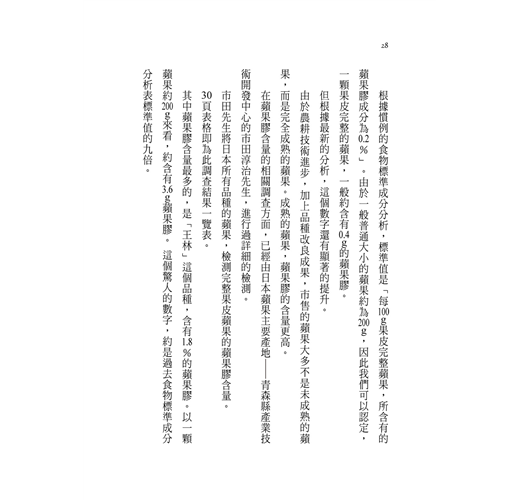 28

根據慣例的食物標準成分分析，標準值是「每100g果皮完整蘋果，所含有的蘋果膠成分為0.2％」。由於一般普通大小的蘋果約為200g，因此我們可以認定，一顆果皮完整的蘋果，一般約含有0.4g的蘋果膠。

但根據最新的分析，這個數字還有顯著的提升。

由於農耕技術進步，加上品種改良成果，市售的蘋果大多不是未成熟的蘋果，而是完全成熟的蘋果。成熟的蘋果，蘋果膠的含量更高。

在蘋果膠含量的相關調查方面，已經由日本蘋果主要產地——青森縣產業技術開發中心的市田淳治先生，進行過詳細的檢測。

市田先生將日本所有品種的蘋果，檢測完整果皮蘋果的蘋果膠含量。

30頁表格即為此調查結果一覽表。

其中蘋果膠含量最多的，是「王林」這個品種，含有1.8％的蘋果膠。以一顆蘋果約200g來看，約含有3.6g蘋果膠。這個驚人的數字，約是過去食物標準成分分析表標準值的九倍。